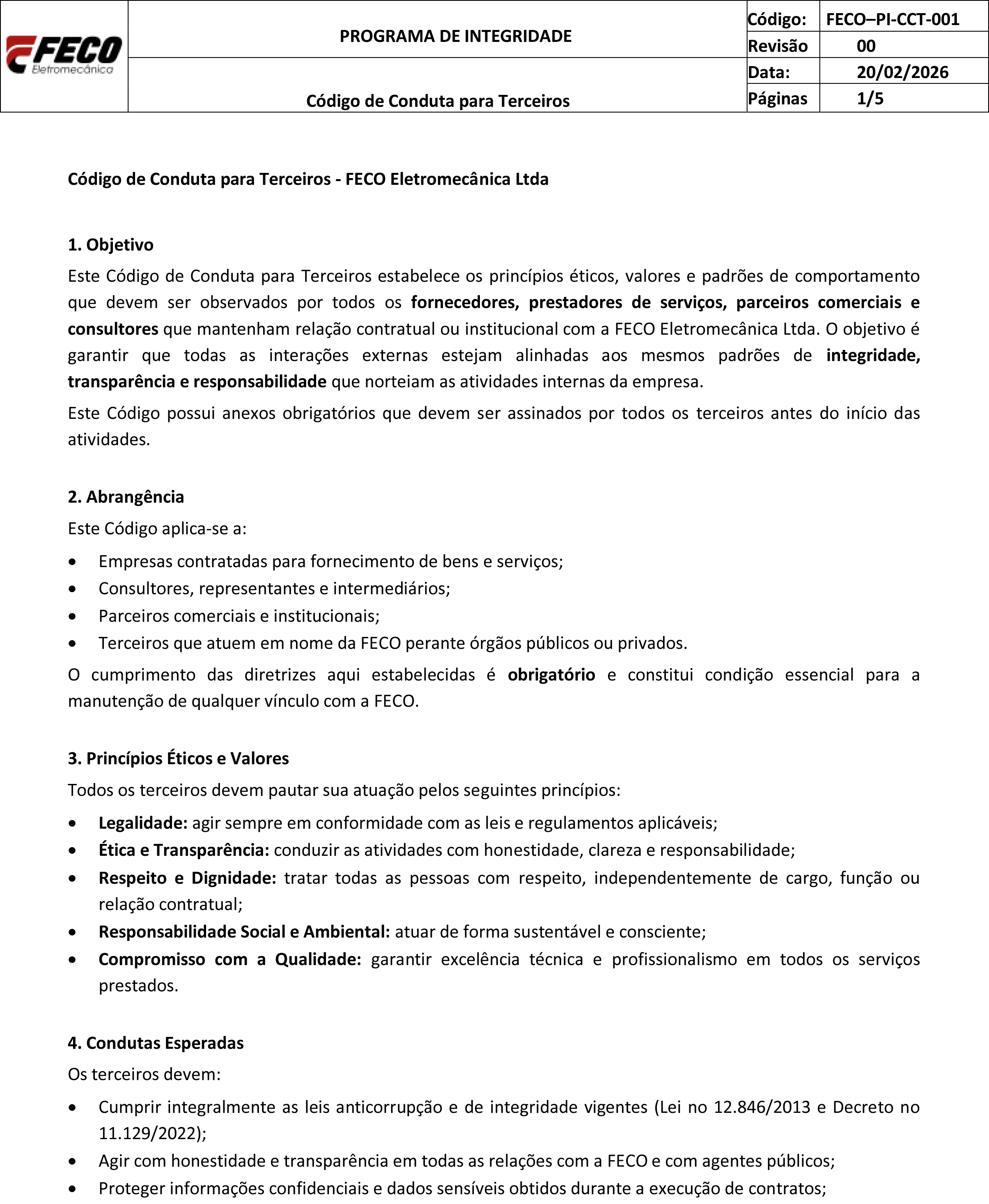 FECO
Eletromecânica

PROGRAMA DE INTEGRIDADE

Código de Conduta para Terceiros

Código: FECO–PI-CCT-001
Revisão 00
Data: 20/02/2026
Páginas 1/5

Código de Conduta para Terceiros - FECO Eletromecânica Ltda

1. Objetivo

Este Código de Conduta para Terceiros estabelece os princípios éticos, valores e padrões de comportamento que devem ser observados por todos os fornecedores, prestadores de serviços, parceiros comerciais e consultores que mantenham relação contratual ou institucional com a FECO Eletromecânica Ltda. O objetivo é garantir que todas as interações externas estejam alinhadas aos mesmos padrões de integridade, transparência e responsabilidade que norteiam as atividades internas da empresa.

Este Código possui anexos obrigatórios que devem ser assinados por todos os terceiros antes do início das atividades.

2. Abrangência

Este Código aplica-se a:

• Empresas contratadas para fornecimento de bens e serviços;
• Consultores, representantes e intermediários;
• Parceiros comerciais e institucionais;
• Terceiros que atuem em nome da FECO perante órgãos públicos ou privados.

O cumprimento das diretrizes aqui estabelecidas é obrigatório e constitui condição essencial para a manutenção de qualquer vínculo com a FECO.

3. Princípios Éticos e Valores

Todos os terceiros devem pautar sua atuação pelos seguintes princípios:

• Legalidade: agir sempre em conformidade com as leis e regulamentos aplicáveis;
• Ética e Transparência: conduzir as atividades com honestidade, clareza e responsabilidade;
• Respeito e Dignidade: tratar todas as pessoas com respeito, independentemente de cargo, função ou relação contratual;
• Responsabilidade Social e Ambiental: atuar de forma sustentável e consciente;
• Compromisso com a Qualidade: garantir excelência técnica e profissionalismo em todos os serviços prestados.

4. Condutas Esperadas

Os terceiros devem:

• Cumprir integralmente as leis anticorrupção e de integridade vigentes (Lei no 12.846/2013 e Decreto no 11.129/2022);
• Agir com honestidade e transparência em todas as relações com a FECO e com agentes públicos;
• Proteger informações confidenciais e dados sensíveis obtidos durante a execução de contratos;